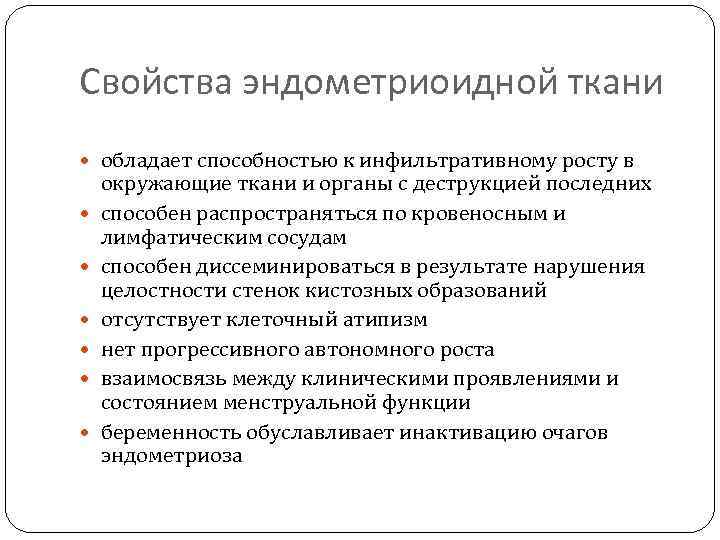 Свойства эндометриоидной ткани

- обладает способностью к инфильтративному росту в окружающие ткани и органы с деструкцией последних
- способен распространяться по кровеносным и лимфатическим сосудам
- способен диссеминироваться в результате нарушения целостности стенок кистозных образований
- отсутствует клеточный атипизм
- нет прогрессивного автономного роста
- взаимосвязь между клиническими проявлениями и состоянием менструальной функции
- беременность обуславливает инактивацию очагов эндометриоза